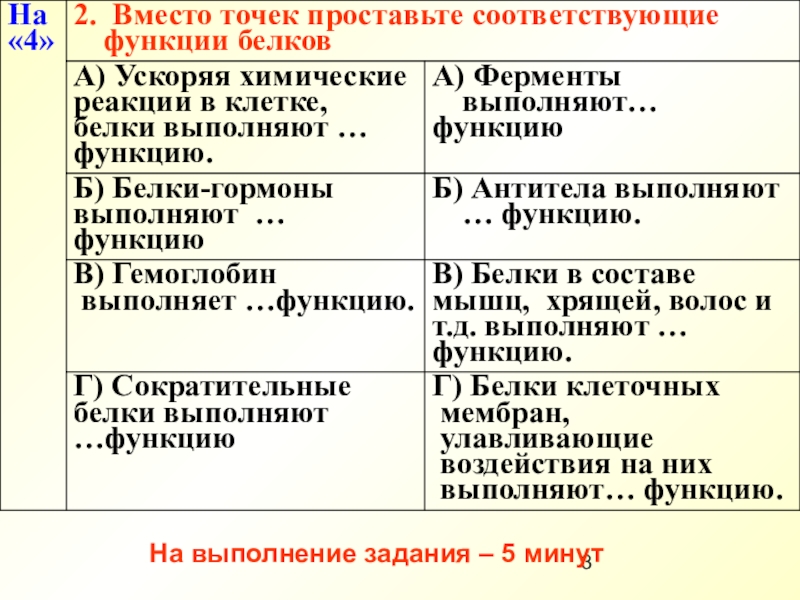 | На «4» | 2. Вместо точек проставьте соответствующие функции белков | |
|---|---|---|
| | А) Ускоряя химические реакции в клетке, белки выполняют … функцию. | А) Ферменты выполняют… функцию |
| | Б) Белки-гормоны выполняют … функцию | Б) Антитела выполняют … функцию. |
| | В) Гемоглобин выполняет …функцию. | В) Белки в составе мышц, хрящей, волос и т.д. выполняют … функцию. |
| | Г) Сократительные белки выполняют …функцию | Г) Белки клеточных мембран, улавливающие воздействия на них выполняют… функцию. |

На выполнение задания – 5 минут

8